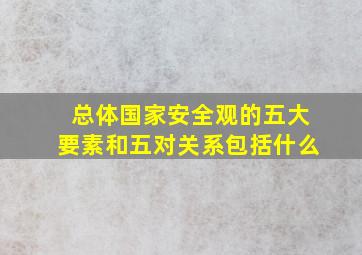 总体国家安全观的五大要素和五对关系包括什么